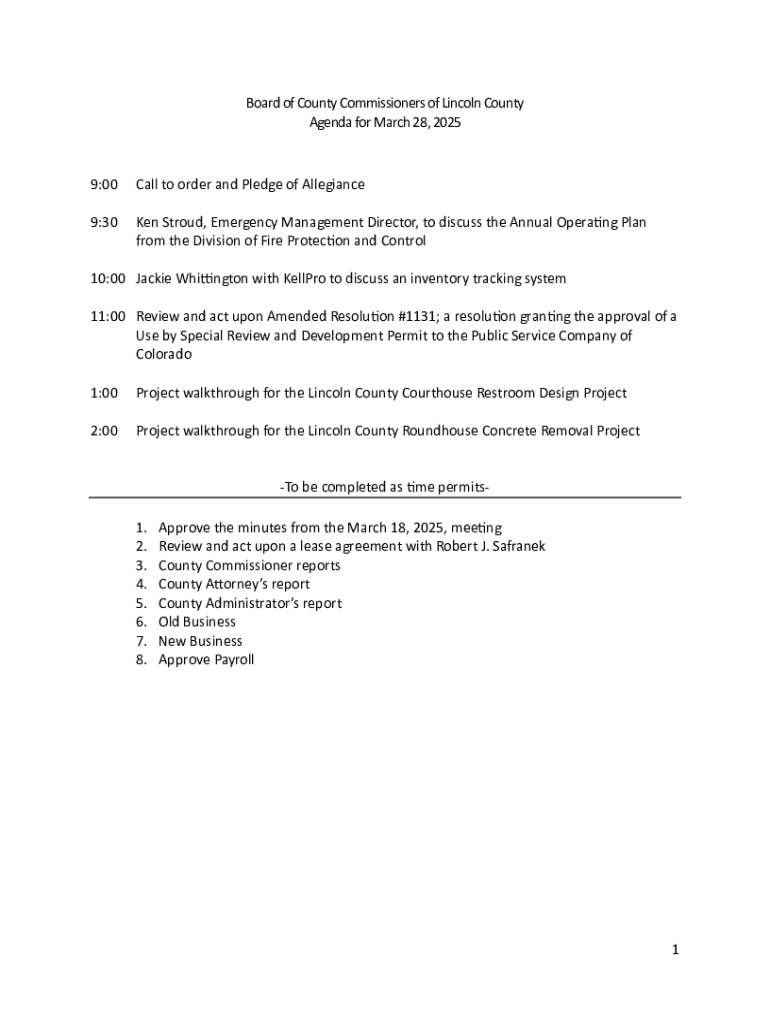 Board of County Commissioners of Lincoln County
Agenda for March 28, 2025

9:00 Call to order and Pledge of Allegiance

9:30 Ken Stroud, Emergency Management Director, to discuss the Annual Operating Plan from the Division of Fire Protection and Control

10:00 Jackie Whittington with KellPro to discuss an inventory tracking system

11:00 Review and act upon Amended Resolution #1131; a resolution granting the approval of a Use by Special Review and Development Permit to the Public Service Company of Colorado

1:00 Project walkthrough for the Lincoln County Courthouse Restroom Design Project

2:00 Project walkthrough for the Lincoln County Roundhouse Concrete Removal Project

-To be completed as time permits-

1. Approve the minutes from the March 18, 2025, meeting
2. Review and act upon a lease agreement with Robert J. Safranek
3. County Commissioner reports
4. County Attorney's report
5. County Administrator's report
6. Old Business
7. New Business
8. Approve Payroll

1